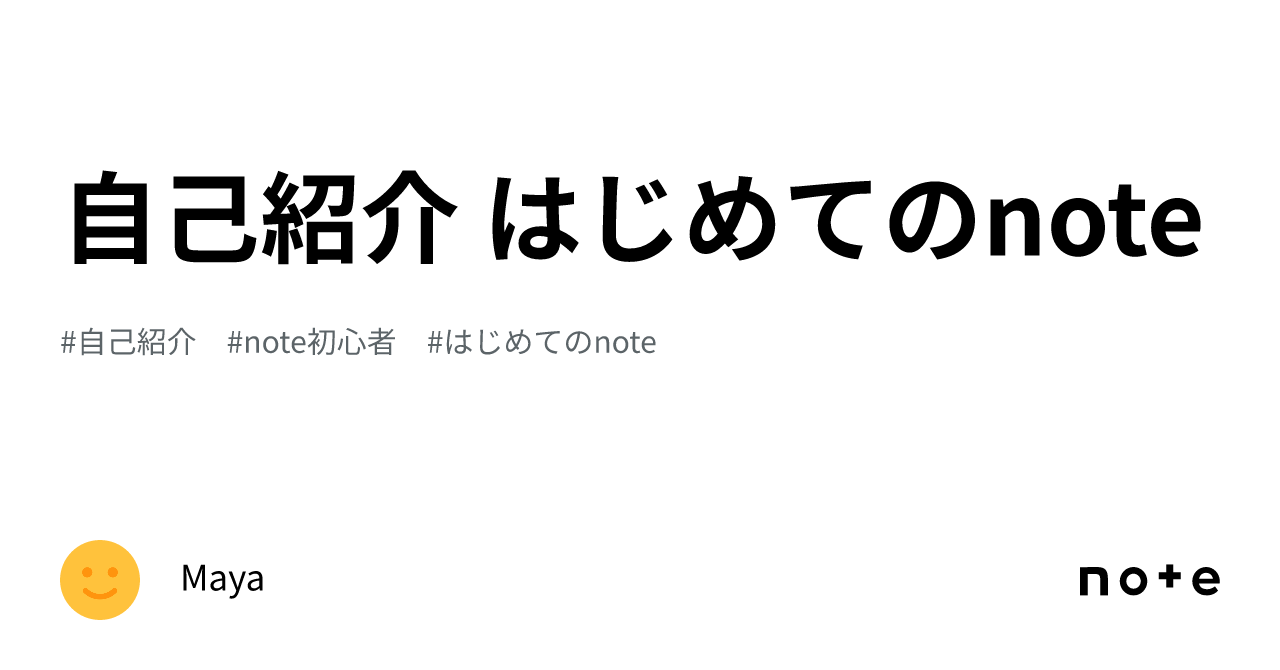 自己紹介 はじめてのnote

#自己紹介 #note初心者 #はじめてのnote

Maya

note